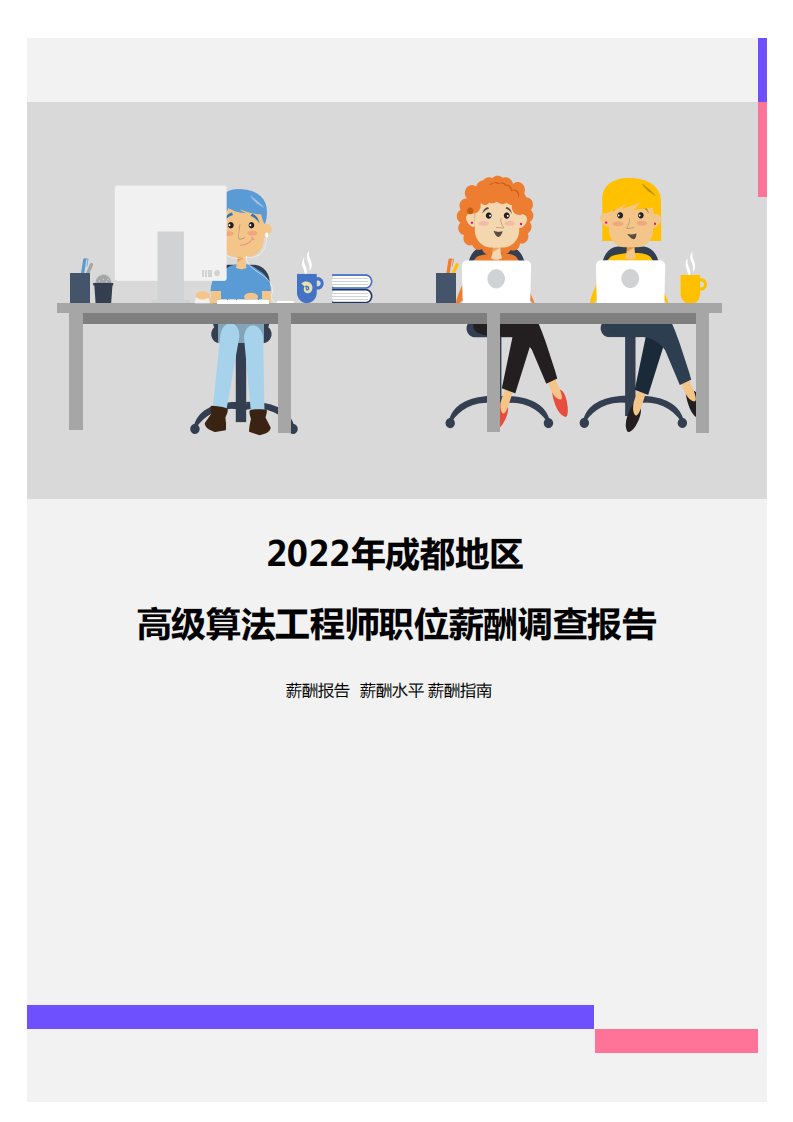 2022年成都地区

高级算法工程师职位薪酬调查报告

薪酬报告 薪酬水平 薪酬指南